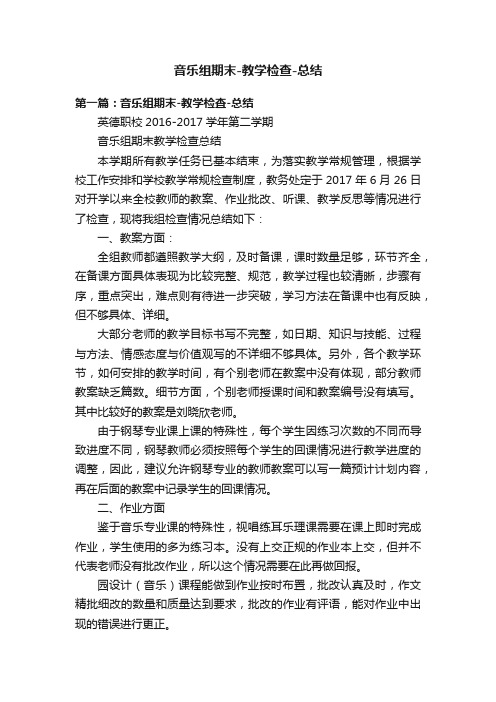 音乐组期末-教学检查-总结

第一篇：音乐组期末-教学检查-总结

英德职校 2016-2017 学年第二学期

音乐组期末教学检查总结

本学期所有教学任务已基本结束，为落实教学常规管理，根据学校工作安排和学校教学常规检查制度，教务处定于 2017 年 6 月 26 日对开学以来全校教师的教案、作业批改、听课、教学反思等情况进行了检查，现将我组检查情况总结如下：

一、教案方面：

全组教师都遵照教学大纲，及时备课，课时数量足够，环节齐全，在备课方面具体表现为比较完整、规范，教学过程也较清晰，步骤有序，重点突出，难点则有待进一步突破，学习方法在备课中也有反映，但不够具体、详细。

大部分老师的教学目标书写不完整，如日期、知识与技能、过程与方法、情感态度与价值观写的不详细不够具体。另外，各个教学环节，如何安排的教学时间，有个别老师在教案中没有体现，部分教师教案缺乏篇数。细节方面，个别老师授课时间和教案编号没有填写。其中比较好的教案是刘晓欣老师。

由于钢琴专业课上课的特殊性，每个学生因练习次数的不同而导致进度不同，钢琴教师必须按照每个学生的回课情况进行教学进度的调整，因此，建议允许钢琴专业的教师教案可以写一篇预计计划内容，再在后面的教案中记录学生的回课情况。

二、作业方面

鉴于音乐专业课的特殊性，视唱练耳乐理课需要在课上即时完成作业，学生使用的多为练习本。没有上交正规的作业本上交，但并不代表老师没有批改作业，所以这个情况需要在此再做回报。

园设计（音乐）课程能做到作业按时布置，批改认真及时，作文精批细改的数量和质量达到要求，批改的作业有评语，能对作业中出现的错误进行更正。